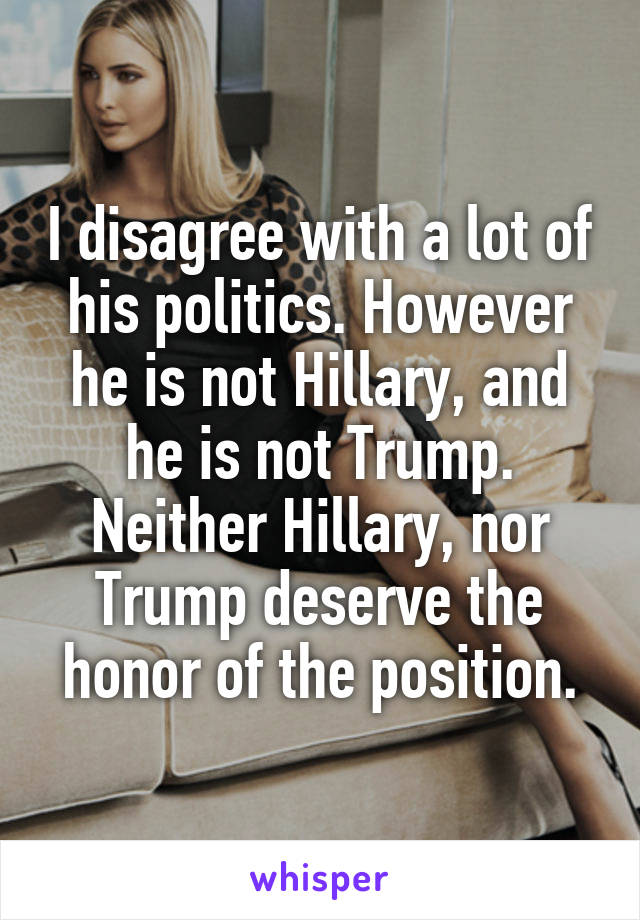 I disagree with a lot of his politics. However he is not Hillary, and he is not Trump. Neither Hillary, nor Trump deserve the honor of the position.

whisper